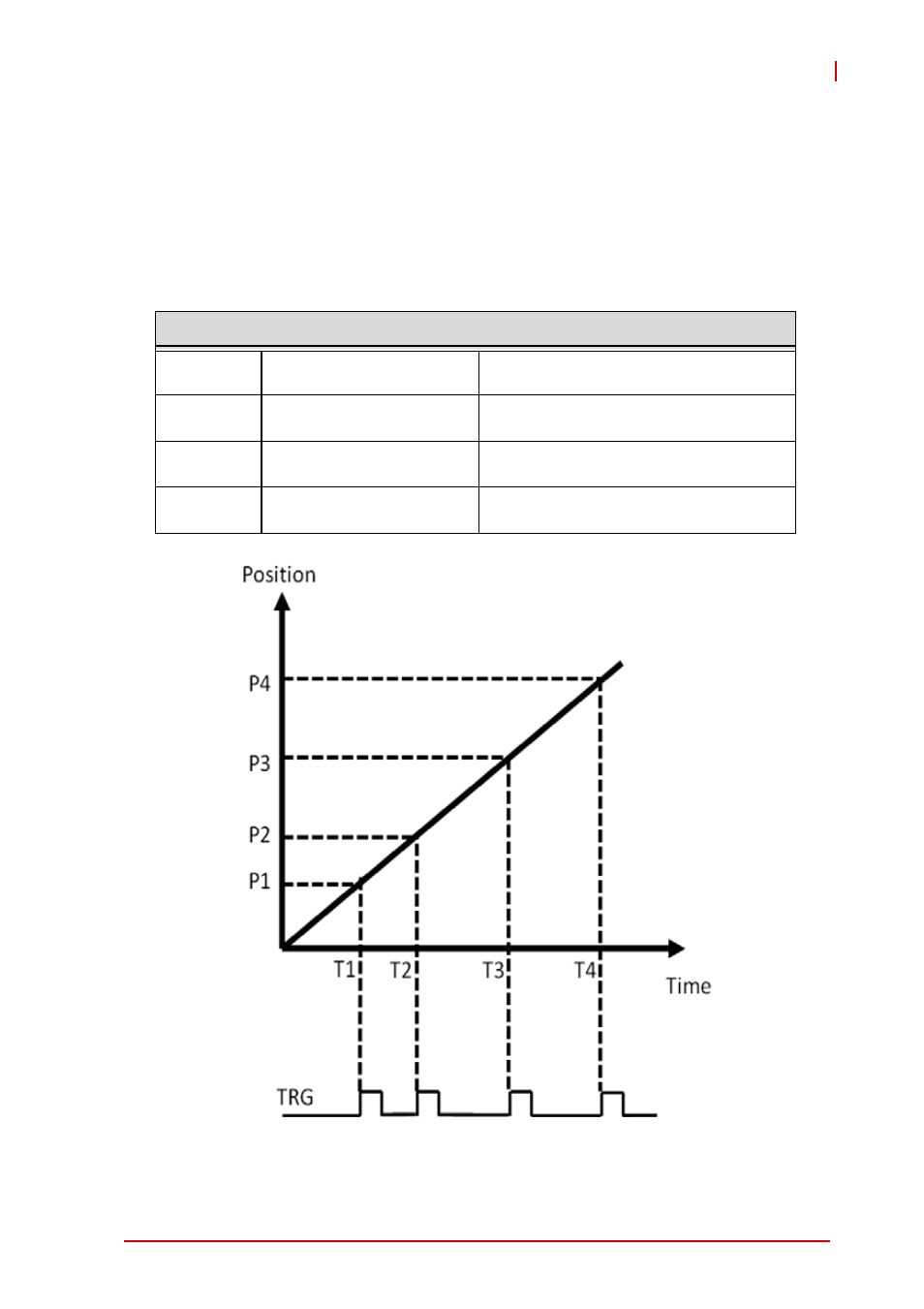 Position

P4

P3

P2

P1

T1 T2 T3 T4

Time

TRG